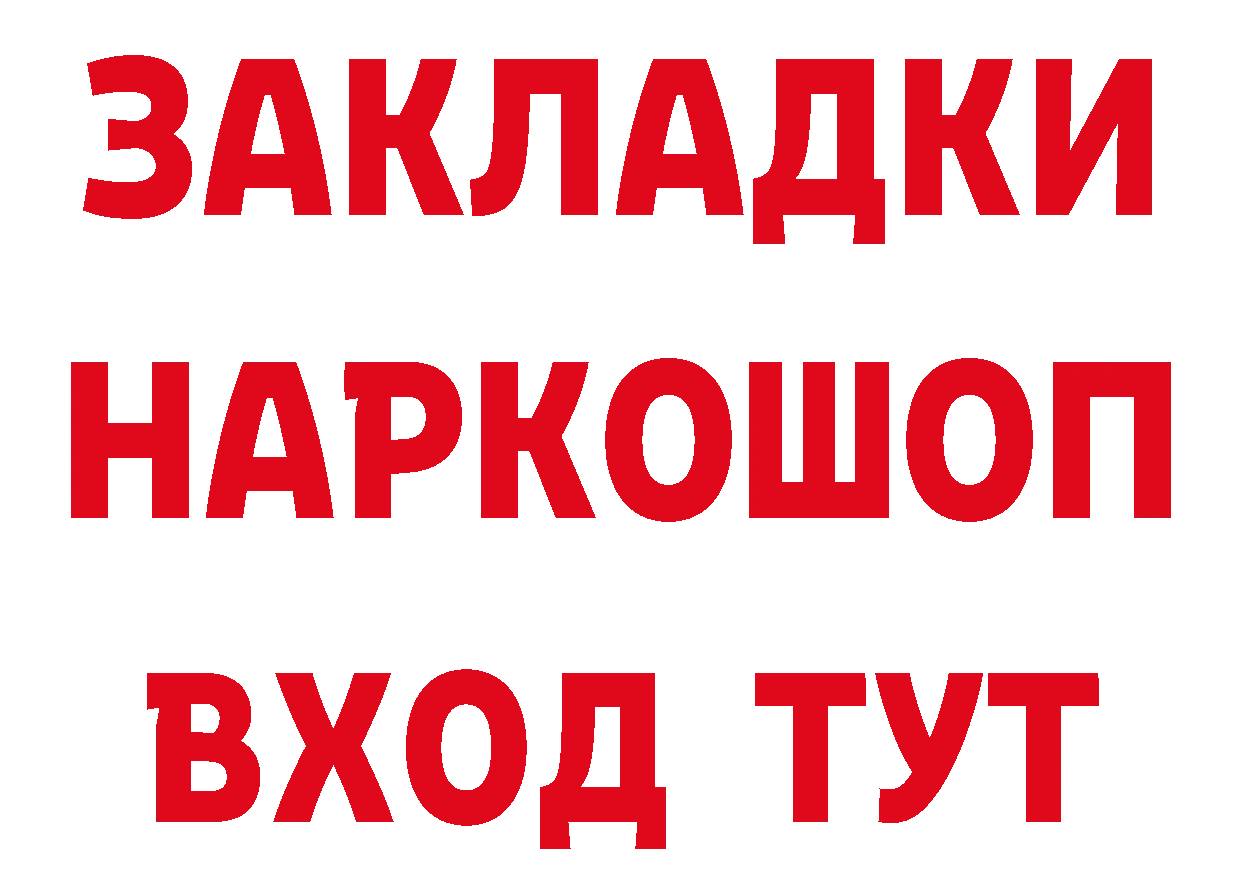 ЗАКЛАДКИ НАРКОШОП ВХОД ТУТ